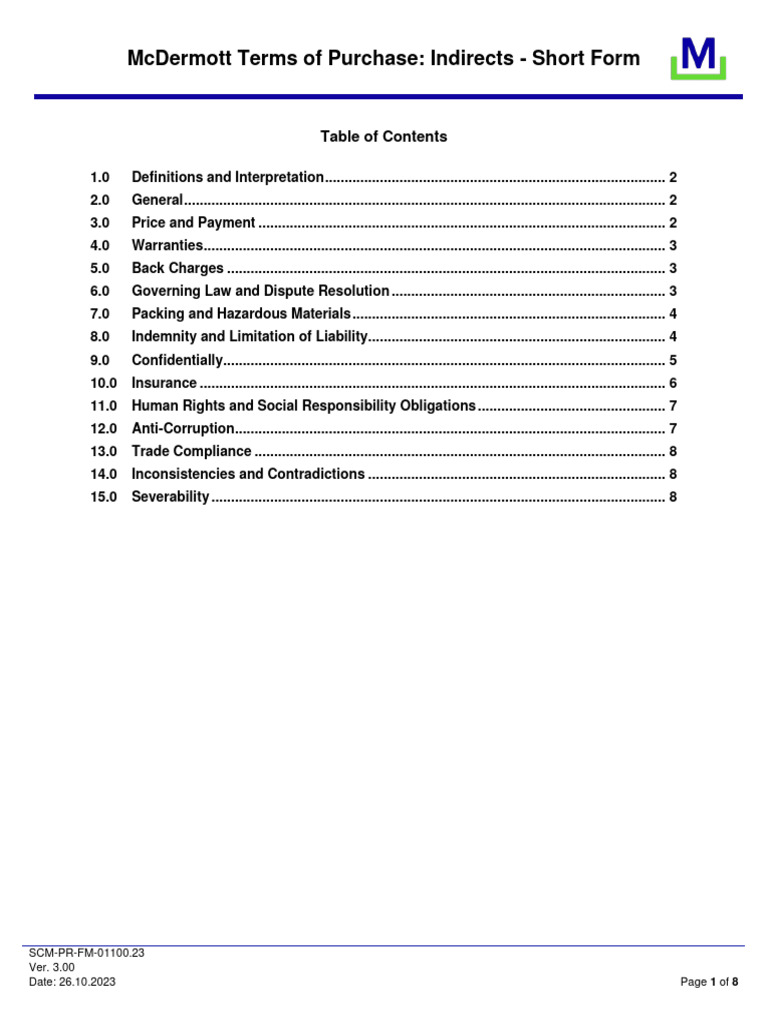 McDermott Terms of Purchase: Indirects - Short Form

M

Table of Contents

1.0 Definitions and Interpretation ........ 2
2.0 General ........ 2
3.0 Price and Payment ........ 2
4.0 Warranties ........ 3
5.0 Back Charges ........ 3
6.0 Governing Law and Dispute Resolution ........ 3
7.0 Packing and Hazardous Materials ........ 4
8.0 Indemnity and Limitation of Liability ........ 4
9.0 Confidentially ........ 5
10.0 Insurance ........ 6
11.0 Human Rights and Social Responsibility Obligations ........ 7
12.0 Anti-Corruption ........ 7
13.0 Trade Compliance ........ 8
14.0 Inconsistencies and Contradictions ........ 8
15.0 Severability ........ 8

SCM-PR-FM-01100.23
Ver. 3.00
Date: 26.10.2023

Page 1 of 8